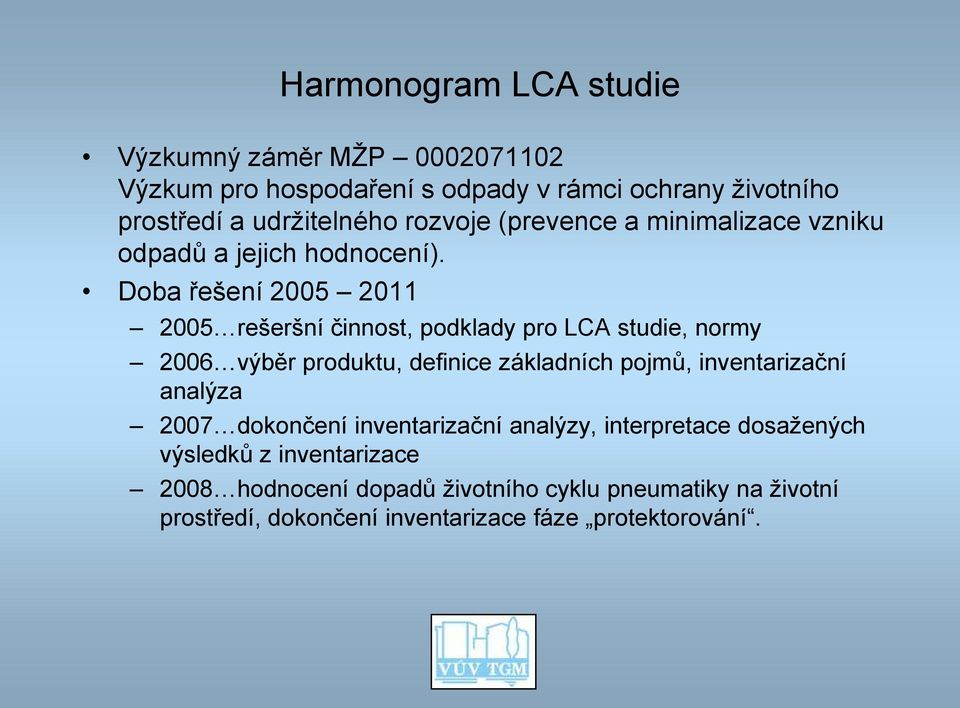 Harmonogram LCA studie

• Výzkumný záměr MŽP – 0002071102
Výzkum pro hospodaření s odpady v rámci ochrany životního prostředí a udržitelného rozvoje (prevence a minimalizace vzniku odpadů a jejich hodnocení).

• Doba řešení 2005 – 2011

– 2005…rešeršní činnost, podklady pro LCA studie, normy

– 2006…výběr produktu, definice základních pojmů, inventarizační analýza

– 2007…dokončení inventarizační analýzy, interpretace dosažených výsledků z inventarizace

– 2008…hodnocení dopadů životního cyklu pneumatiky na životní prostředí, dokončení inventarizace fáze „protektorování“.

VÚV TGM